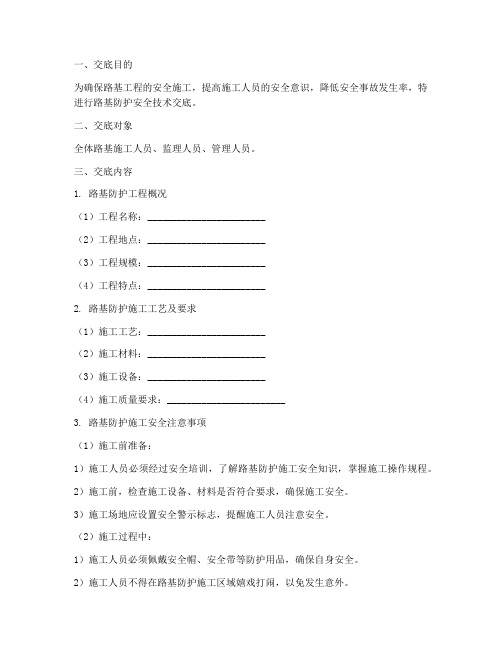 一、交底目的

为确保路基工程的安全施工，提高施工人员的安全意识，降低安全事故发生率，特进行路基防护安全技术交底。

二、交底对象

全体路基施工人员、监理人员、管理人员。

三、交底内容

1. 路基防护工程概况

（1）工程名称：________________________

（2）工程地点：________________________

（3）工程规模：________________________

（4）工程特点：________________________

2. 路基防护施工工艺及要求

（1）施工工艺：________________________

（2）施工材料：________________________

（3）施工设备：________________________

（4）施工质量要求：________________________

3. 路基防护施工安全注意事项

（1）施工前准备：

1）施工人员必须经过安全培训，了解路基防护施工安全知识，掌握施工操作规程。

2）施工前，检查施工设备、材料是否符合要求，确保施工安全。

3）施工场地应设置安全警示标志，提醒施工人员注意安全。

（2）施工过程中：

1）施工人员必须佩戴安全帽、安全带等防护用品，确保自身安全。

2）施工人员不得在路基防护施工区域嬉戏打闹，以免发生意外。